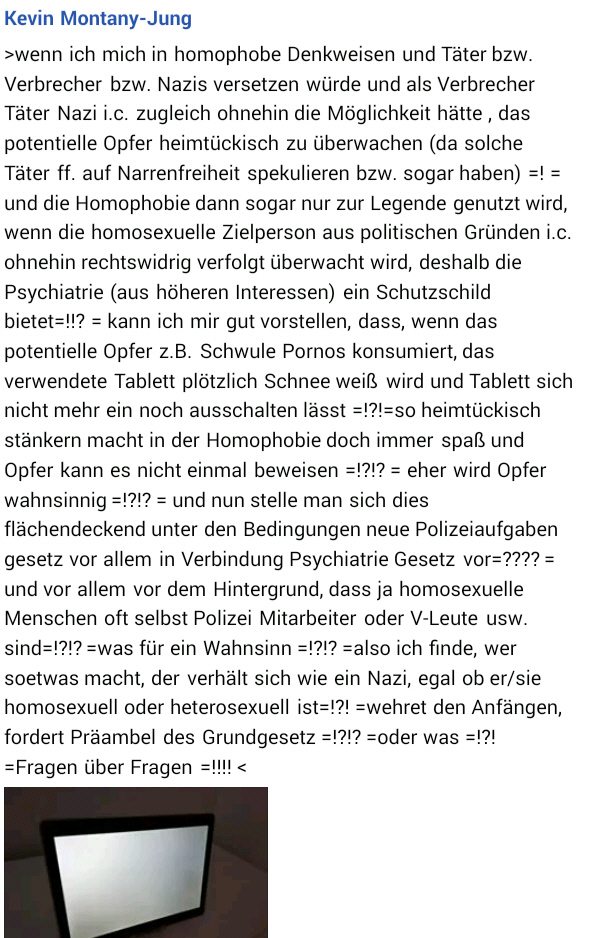 Kevin Montany-Jung

>wenn ich mich in homophobe Denkweisen und Täter bzw. Verbrecher bzw. Nazis versetzen würde und als Verbrecher Täter Nazi i.c. zugleich ohnehin die Möglichkeit hätte , das potentielle Opfer heimtückisch zu überwachen (da solche Täter ff. auf Narrenfreiheit spekulieren bzw. sogar haben) =! = und die Homophobie dann sogar nur zur Legende genutzt wird, wenn die homosexuelle Zielperson aus politischen Gründen i.c. ohnehin rechtswidrig verfolgt überwacht wird, deshalb die Psychiatrie (aus höheren Interessen) ein Schutzschild bietet=!!? = kann ich mir gut vorstellen, dass, wenn das potentielle Opfer z.B. Schwule Pornos konsumiert, das verwendete Tablett plötzlich Schnee weiß wird und Tablett sich nicht mehr ein noch ausschalten lässt =!?!=so heimtückisch stänkern macht in der Homophobie doch immer spaß und Opfer kann es nicht einmal beweisen =!?!? = eher wird Opfer wahnsinnig =!?!? = und nun stelle man sich dies flächendeckend unter den Bedingungen neue Polizeiaufgaben gesetz vor allem in Verbindung Psychiatrie Gesetz vor=???? = und vor allem vor dem Hintergrund, dass ja homosexuelle Menschen oft selbst Polizei Mitarbeiter oder V-Leute usw. sind=!?!? =was für ein Wahnsinn =!?!? =also ich finde, wer soetwas macht, der verhält sich wie ein Nazi, egal ob er/sie homosexuell oder heterosexuell ist=!?! =wehret den Anfängen, fordert Präambel des Grundgesetz =!?!? =oder was =!?! =Fragen über Fragen =!!!! <